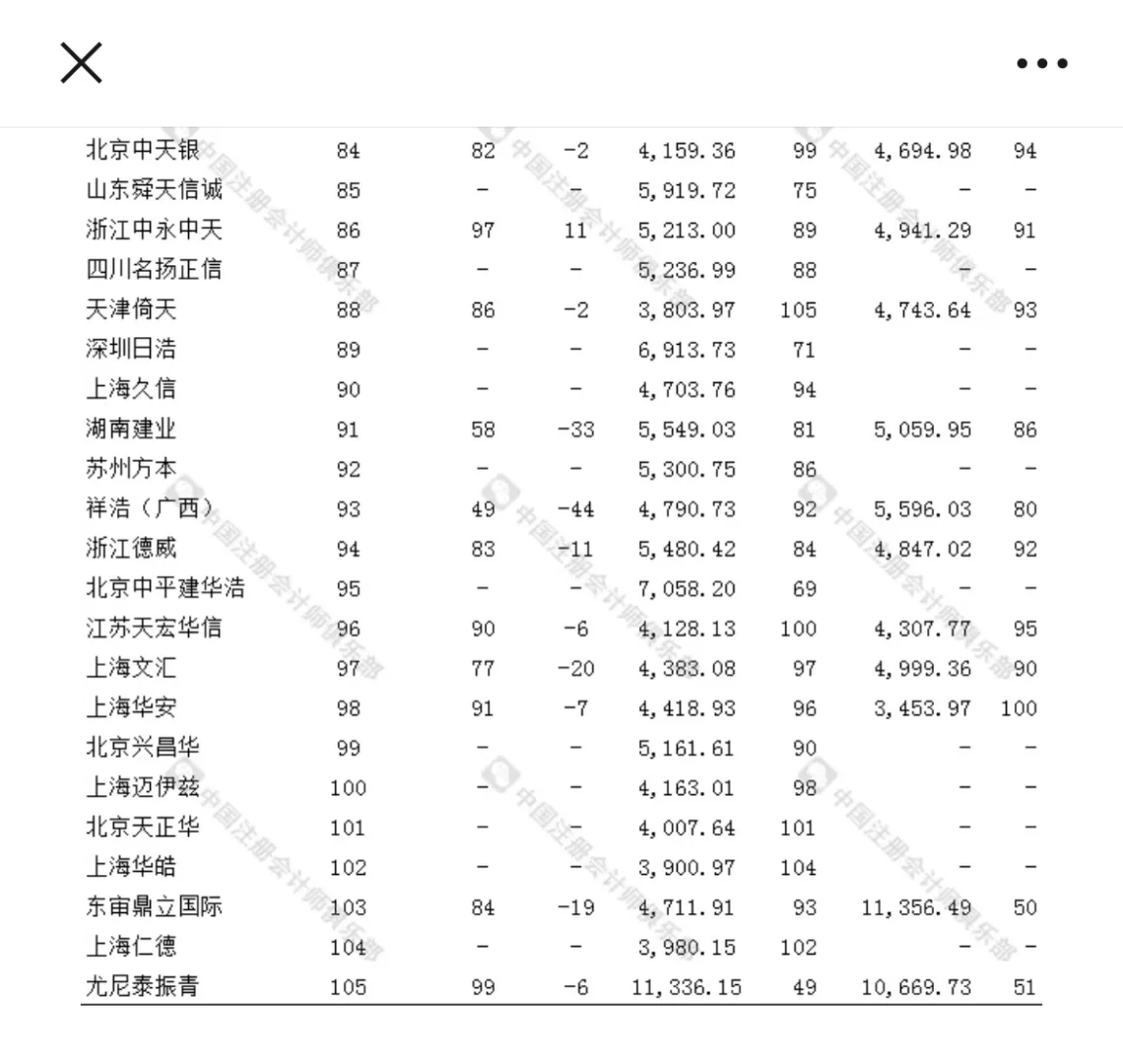 | | | | | | | | |
|---|---|---|---|---|---|---|---|
| 北京中天银 | 84 | 82 | -2 | 4,159.36 | 99 | 4,694.98 | 94 |
| 山东舜天信诚 | 85 | - | - | 5,919.72 | 75 | - | - |
| 浙江中永中天 | 86 | 97 | 11 | 5,213.00 | 89 | 4,941.29 | 91 |
| 四川名扬正信 | 87 | - | - | 5,236.99 | 88 | - | - |
| 天津倚天 | 88 | 86 | -2 | 3,803.97 | 105 | 4,743.64 | 93 |
| 深圳日浩 | 89 | - | - | 6,913.73 | 71 | - | - |
| 上海久信 | 90 | - | - | 4,703.76 | 94 | - | - |
| 湖南建业 | 91 | 58 | -33 | 5,549.03 | 81 | 5,059.95 | 86 |
| 苏州方本 | 92 | - | - | 5,300.75 | 86 | - | - |
| 祥浩（广西） | 93 | 49 | -44 | 4,790.73 | 92 | 5,596.03 | 80 |
| 浙江德威 | 94 | 83 | -11 | 5,480.42 | 84 | 4,847.02 | 92 |
| 北京中平建华浩 | 95 | - | - | 7,058.20 | 69 | - | - |
| 江苏天宏华信 | 96 | 90 | -6 | 4,128.13 | 100 | 4,307.77 | 95 |
| 上海文汇 | 97 | 77 | -20 | 4,383.08 | 97 | 4,999.36 | 90 |
| 上海华安 | 98 | 91 | -7 | 4,418.93 | 96 | 3,453.97 | 100 |
| 北京兴昌华 | 99 | - | - | 5,161.61 | 90 | - | - |
| 上海迈伊兹 | 100 | - | - | 4,163.01 | 98 | - | - |
| 北京天正华 | 101 | - | - | 4,007.64 | 101 | - | - |
| 上海华皓 | 102 | - | - | 3,900.97 | 104 | - | - |
| 东审鼎立国际 | 103 | 84 | -19 | 4,711.91 | 93 | 11,356.49 | 50 |
| 上海仁德 | 104 | - | - | 3,980.15 | 102 | - | - |
| 尤尼泰振青 | 105 | 99 | -6 | 11,336.15 | 49 | 10,669.73 | 51 |

中国注册会计师俱乐部